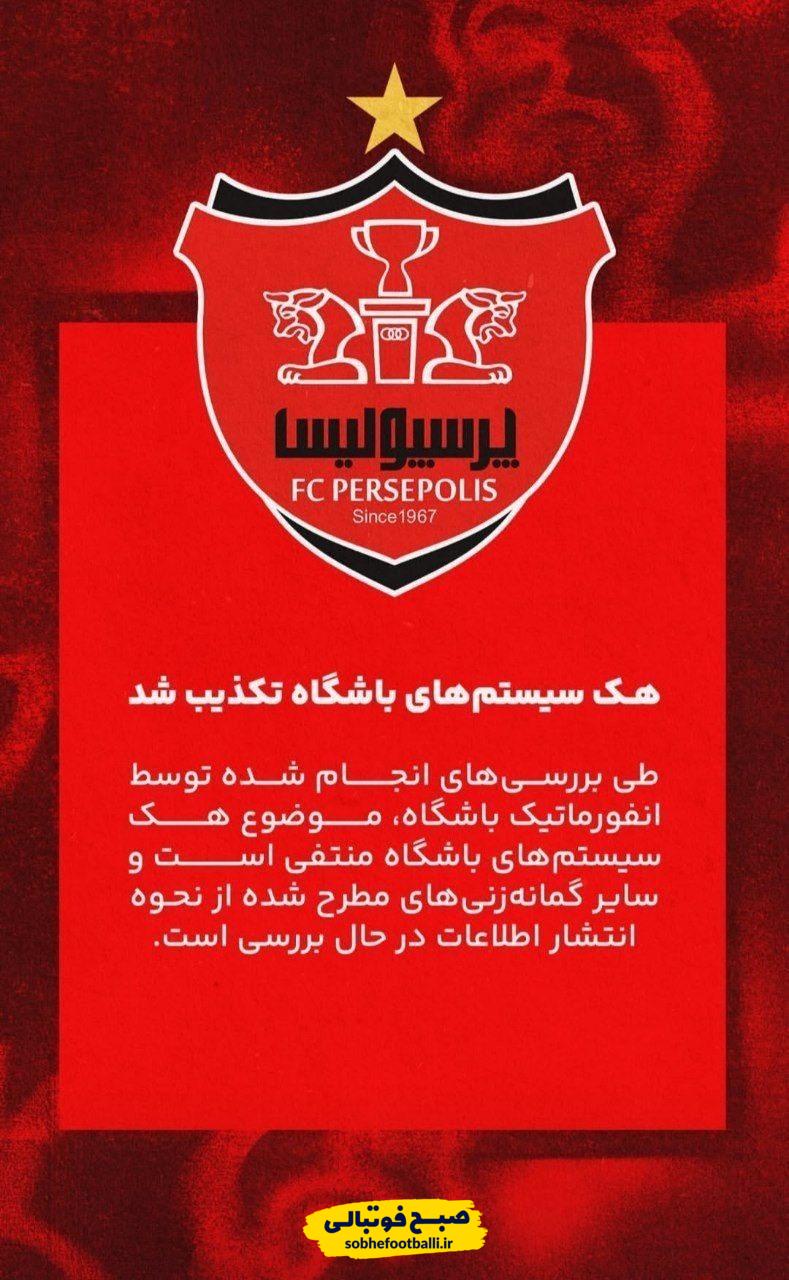 پرسپولیس
FC PERSEPOLIS
Since1967

هک سیستم‌های باشگاه تکذیب شد

طی بررسی‌های انجام شده توسط انفورماتیک باشگاه، موضوع هک سیستم‌های باشگاه منتفی است و سایر گمانه‌زنی‌های مطرح شده از نحوه انتشار اطلاعات در حال بررسی است.

صبح فوتبالی
sobhefootballi.ir